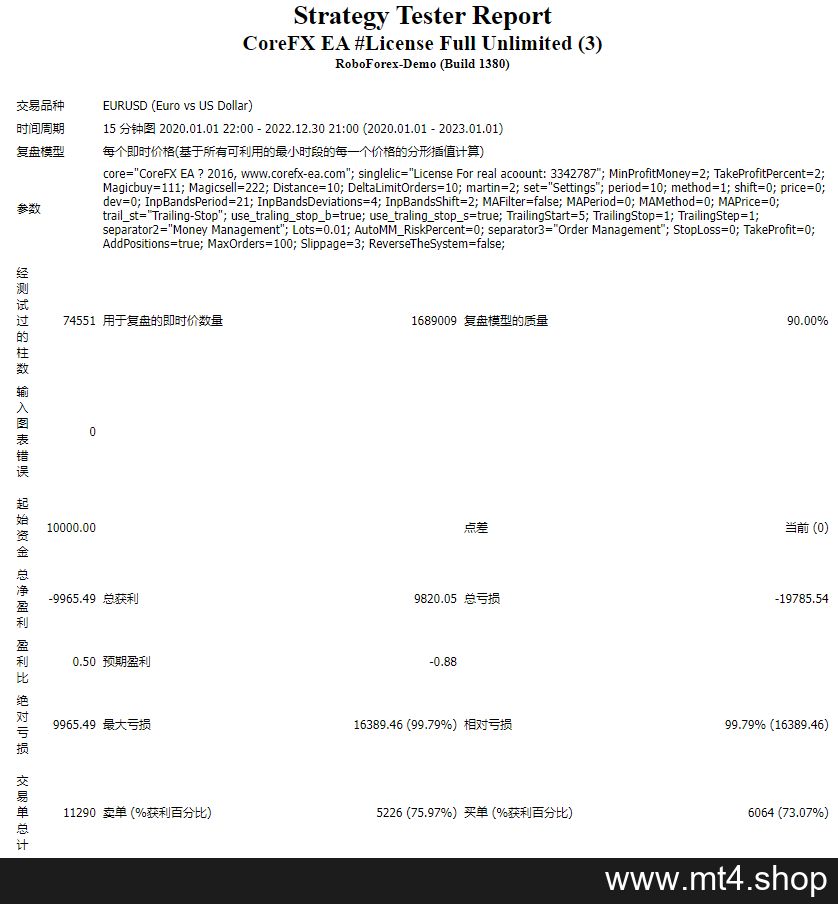 Strategy Tester Report
CoreFX EA #License Full Unlimited (3)
RoboForex-Demo (Build 1380)

| | | | | | |
|---|---|---|---|---|---|
| 交易品种 | EURUSD (Euro vs US Dollar) | | | | |
| 时间周期 | 15 分钟图 2020.01.01 22:00 - 2022.12.30 21:00 (2020.01.01 - 2023.01.01) | | | | |
| 复盘模型 | 每个即时价格(基于所有可利用的最小时段的每一个价格的分形插值计算) | | | | |
| 参数 | core="CoreFX EA ? 2016, www.corefx-ea.com"; singlelic="License For real acoount: 3342787"; MinProfitMoney=2; TakeProfitPercent=2; Magicbuy=111; Magicsell=222; Distance=10; DeltaLimitOrders=10; martin=2; set="Settings"; period=10; method=1; shift=0; price=0; dev=0; InpBandsPeriod=21; InpBandsDeviations=4; InpBandsShift=2; MAFilter=false; MAPeriod=0; MAMethod=0; MAPrice=0; trail_st="Trailing-Stop"; use_traling_stop_b=true; use_traling_stop_s=true; TrailingStart=5; TrailingStop=1; TrailingStep=1; separator2="Money Management"; Lots=0.01; AutoMM_RiskPercent=0; separator3="Order Management"; StopLoss=0; TakeProfit=0; AddPositions=true; MaxOrders=100; Slippage=3; ReverseTheSystem=false; | | | | |
| 经测试过的柱数 | 74551 | 用于复盘的即时价数量 | 1689009 | 复盘模型的质量 | 90.00% |
| 输入图表错误 | 0 | | | | |
| 起始资金 | 10000.00 | | | 点差 | 当前 (0) |
| 总净盈利 | -9965.49 | 总获利 | 9820.05 | 总亏损 | -19785.54 |
| 盈利比 | 0.50 | 预期盈利 | -0.88 | | |
| 绝对亏损 | 9965.49 | 最大亏损 | 16389.46 (99.79%) | 相对亏损 | 99.79% (16389.46) |
| 交易单总计 | 11290 | 卖单 (%获利百分比) | 5226 (75.97%) | 买单 (%获利百分比) | 6064 (73.07%) |

www.mt4.shop